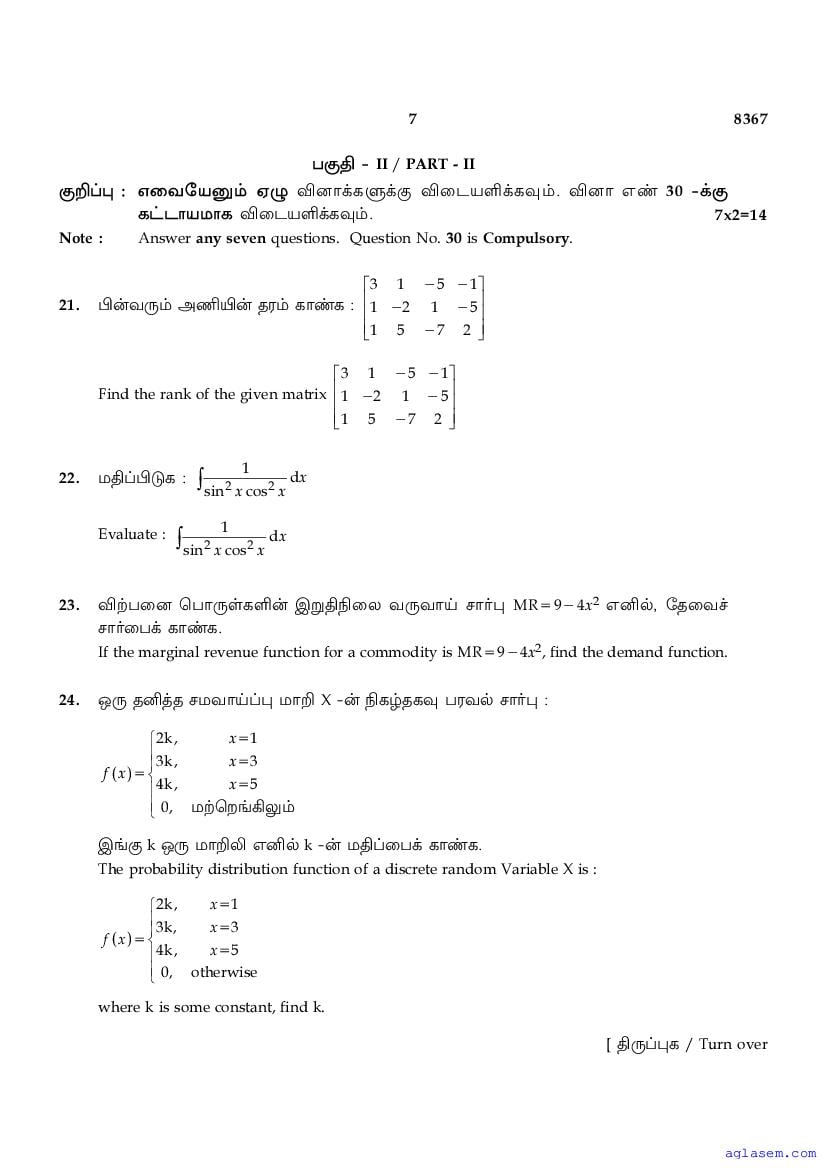 7 8367

பகுதி - II / PART - II

குறிப்பு : எவையேனும் ஏழு வினாக்களுக்கு விடையளிக்கவும். வினா எண் 30 -க்கு கட்டாயமாக விடையளிக்கவும். 7x2=14

Note : Answer any seven questions. Question No. 30 is Compulsory.

21. பின்வரும் அணியின் தரம் காண்க : $\begin{bmatrix} 3 & 1 & -5 & -1 \\ 1 & -2 & 1 & -5 \\ 1 & 5 & -7 & 2 \end{bmatrix}$

Find the rank of the given matrix $\begin{bmatrix} 3 & 1 & -5 & -1 \\ 1 & -2 & 1 & -5 \\ 1 & 5 & -7 & 2 \end{bmatrix}$

22. மதிப்பிடுக : $\int \frac{1}{\sin^2 x \cos^2 x} dx$

Evaluate : $\int \frac{1}{\sin^2 x \cos^2 x} dx$

23. விற்பனை பொருள்களின் இறுதிநிலை வருவாய் சார்பு $MR = 9 - 4x^2$ எனில், தேவைச் சார்பைக் காண்க.
If the marginal revenue function for a commodity is $MR = 9 - 4x^2$, find the demand function.

24. ஒரு தனித்த சமவாய்ப்பு மாறி X -ன் நிகழ்தகவு பரவல் சார்பு :

$f(x) = \begin{cases} 2k, & x=1 \\ 3k, & x=3 \\ 4k, & x=5 \\ 0, & \text{மற்றெங்கிலும்} \end{cases}$

இங்கு k ஒரு மாறிலி எனில் k -ன் மதிப்பைக் காண்க.
The probability distribution function of a discrete random Variable X is :

$f(x) = \begin{cases} 2k, & x=1 \\ 3k, & x=3 \\ 4k, & x=5 \\ 0, & \text{otherwise} \end{cases}$

where k is some constant, find k.

[ திருப்புக / Turn over

aglasem.com